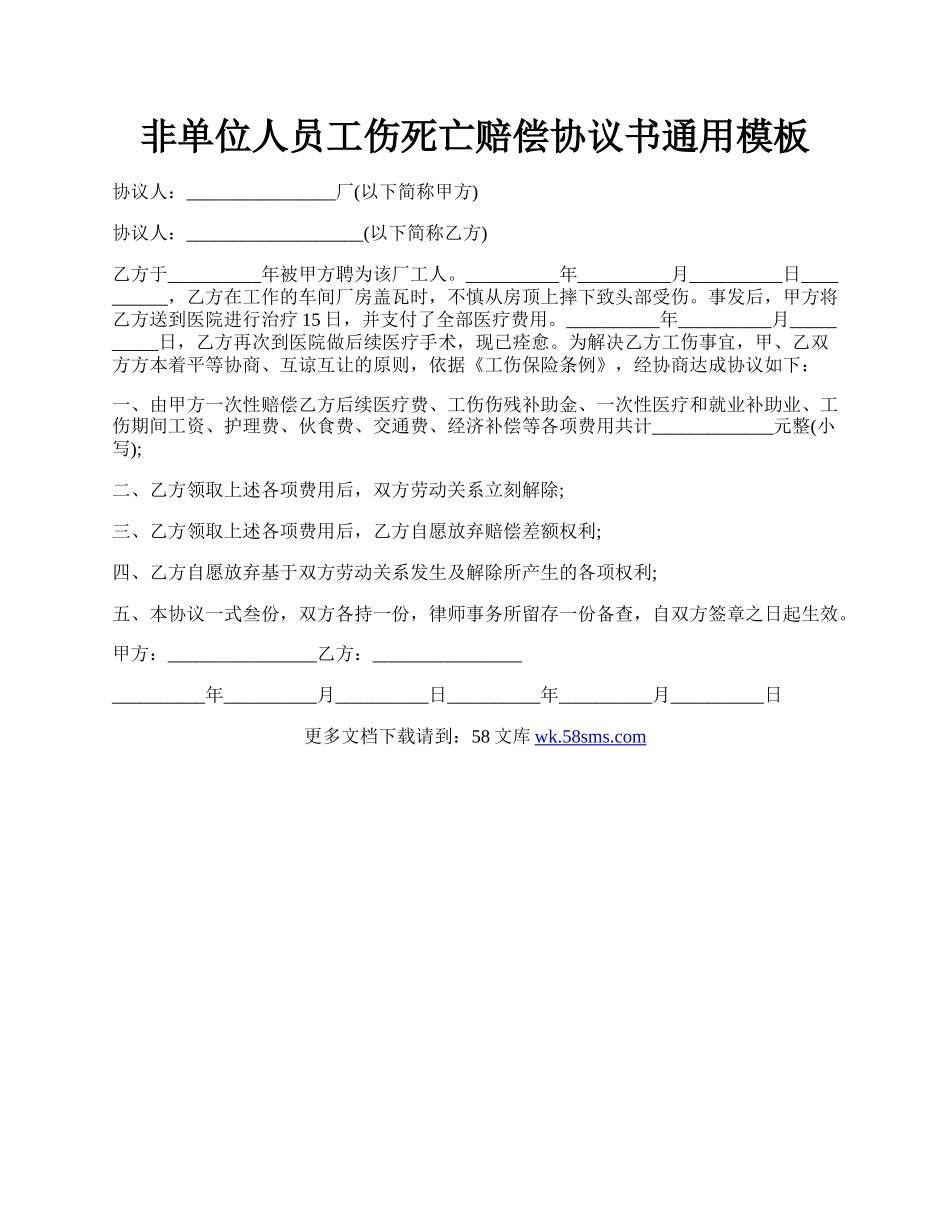 非单位人员工伤死亡赔偿协议书通用模板

协议人：________________厂(以下简称甲方)

协议人：___________________(以下简称乙方)

乙方于__________年被甲方聘为该厂工人。__________年__________月__________日__________，乙方在工作的车间厂房盖瓦时，不慎从房顶上摔下致头部受伤。事发后，甲方将乙方送到医院进行治疗15日，并支付了全部医疗费用。__________年__________月__________日，乙方再次到医院做后续医疗手术，现已痊愈。为解决乙方工伤事宜，甲、乙双方方本着平等协商、互谅互让的原则，依据《工伤保险条例》，经协商达成协议如下：

一、由甲方一次性赔偿乙方后续医疗费、工伤伤残补助金、一次性医疗和就业补助业、工伤期间工资、护理费、伙食费、交通费、经济补偿等各项费用共计_____________元整(小写);

二、乙方领取上述各项费用后，双方劳动关系立刻解除;

三、乙方领取上述各项费用后，乙方自愿放弃赔偿差额权利;

四、乙方自愿放弃基于双方劳动关系发生及解除所产生的各项权利;

五、本协议一式叁份，双方各持一份，律师事务所留存一份备查，自双方签章之日起生效。

甲方：________________乙方：________________

__________年__________月__________日__________年__________月__________日

更多文档下载请到：58文库 wk.58sms.com